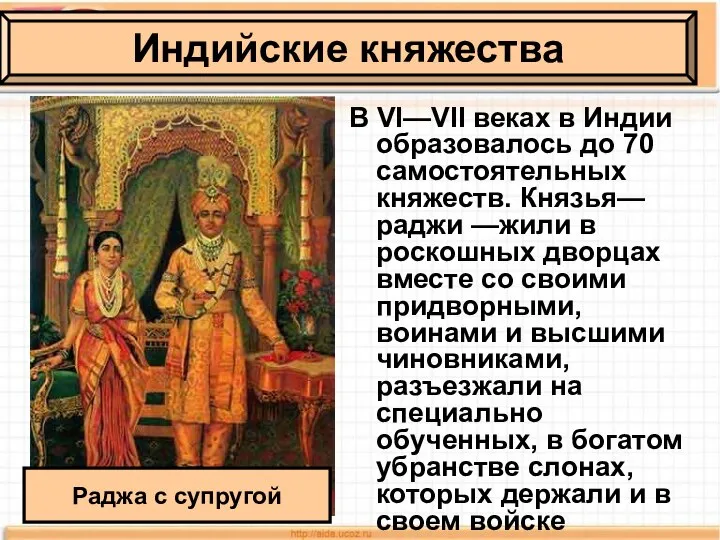 Индийские княжества

В VI—VII веках в Индии образовалось до 70 самостоятельных княжеств. Князья— раджи —жили в роскошных дворцах вместе со своими придворными, воинами и высшими чиновниками, разъезжали на специально обученных, в богатом убранстве слонах, которых держали и в своем войске

Раджа с супругой

http://aida.ucoz.ru